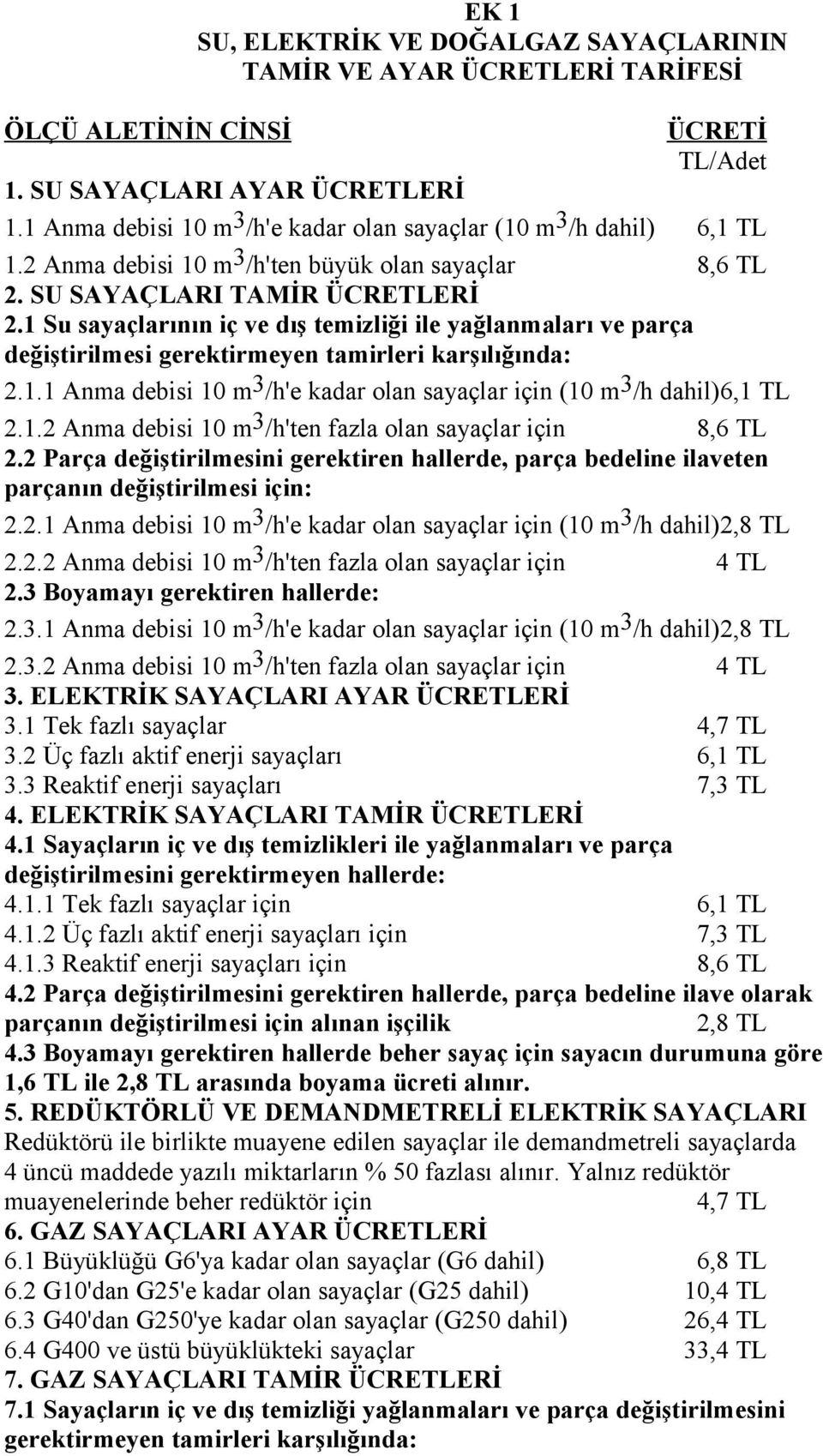 EK 1
SU, ELEKTRİK VE DOĞALGAZ SAYAÇLARININ TAMİR VE AYAR ÜCRETLERİ TARİFESİ

ÖLÇÜ ALETİNİN CİNSİ ÜCRETİ
TL/Adet

1. SU SAYAÇLARI AYAR ÜCRETLERİ
1.1 Anma debisi 10 $m^3$/h'e kadar olan sayaçlar (10 $m^3$/h dahil) 6,1 TL
1.2 Anma debisi 10 $m^3$/h'ten büyük olan sayaçlar 8,6 TL
2. SU SAYAÇLARI TAMİR ÜCRETLERİ
2.1 Su sayaçlarının iç ve dış temizliği ile yağlanmaları ve parça değiştirilmesi gerektirmeyen tamirleri karşılığında:
2.1.1 Anma debisi 10 $m^3$/h'e kadar olan sayaçlar için (10 $m^3$/h dahil)6,1 TL
2.1.2 Anma debisi 10 $m^3$/h'ten fazla olan sayaçlar için 8,6 TL
2.2 Parça değiştirilmesini gerektiren hallerde, parça bedeline ilaveten parçanın değiştirilmesi için:
2.2.1 Anma debisi 10 $m^3$/h'e kadar olan sayaçlar için (10 $m^3$/h dahil)2,8 TL
2.2.2 Anma debisi 10 $m^3$/h'ten fazla olan sayaçlar için 4 TL
2.3 Boyamayı gerektiren hallerde:
2.3.1 Anma debisi 10 $m^3$/h'e kadar olan sayaçlar için (10 $m^3$/h dahil)2,8 TL
2.3.2 Anma debisi 10 $m^3$/h'ten fazla olan sayaçlar için 4 TL
3. ELEKTRİK SAYAÇLARI AYAR ÜCRETLERİ
3.1 Tek fazlı sayaçlar 4,7 TL
3.2 Üç fazlı aktif enerji sayaçları 6,1 TL
3.3 Reaktif enerji sayaçları 7,3 TL
4. ELEKTRİK SAYAÇLARI TAMİR ÜCRETLERİ
4.1 Sayaçların iç ve dış temizlikleri ile yağlanmaları ve parça değiştirilmesini gerektirmeyen hallerde:
4.1.1 Tek fazlı sayaçlar için 6,1 TL
4.1.2 Üç fazlı aktif enerji sayaçları için 7,3 TL
4.1.3 Reaktif enerji sayaçları için 8,6 TL
4.2 Parça değiştirilmesini gerektiren hallerde, parça bedeline ilave olarak parçanın değiştirilmesi için alınan işçilik 2,8 TL
4.3 Boyamayı gerektiren hallerde beher sayaç için sayacın durumuna göre 1,6 TL ile 2,8 TL arasında boyama ücreti alınır.
5. REDÜKTÖRLÜ VE DEMANDMETRELİ ELEKTRİK SAYAÇLARI
Redüktörü ile birlikte muayene edilen sayaçlar ile demandmetreli sayaçlarda 4 üncü maddede yazılı miktarların % 50 fazlası alınır. Yalnız redüktör muayenelerinde beher redüktör için 4,7 TL
6. GAZ SAYAÇLARI AYAR ÜCRETLERİ
6.1 Büyüklüğü G6'ya kadar olan sayaçlar (G6 dahil) 6,8 TL
6.2 G10'dan G25'e kadar olan sayaçlar (G25 dahil) 10,4 TL
6.3 G40'dan G250'ye kadar olan sayaçlar (G250 dahil) 26,4 TL
6.4 G400 ve üstü büyüklükteki sayaçlar 33,4 TL
7. GAZ SAYAÇLARI TAMİR ÜCRETLERİ
7.1 Sayaçların iç ve dış temizliği yağlanmaları ve parça değiştirilmesini gerektirmeyen tamirleri karşılığında: